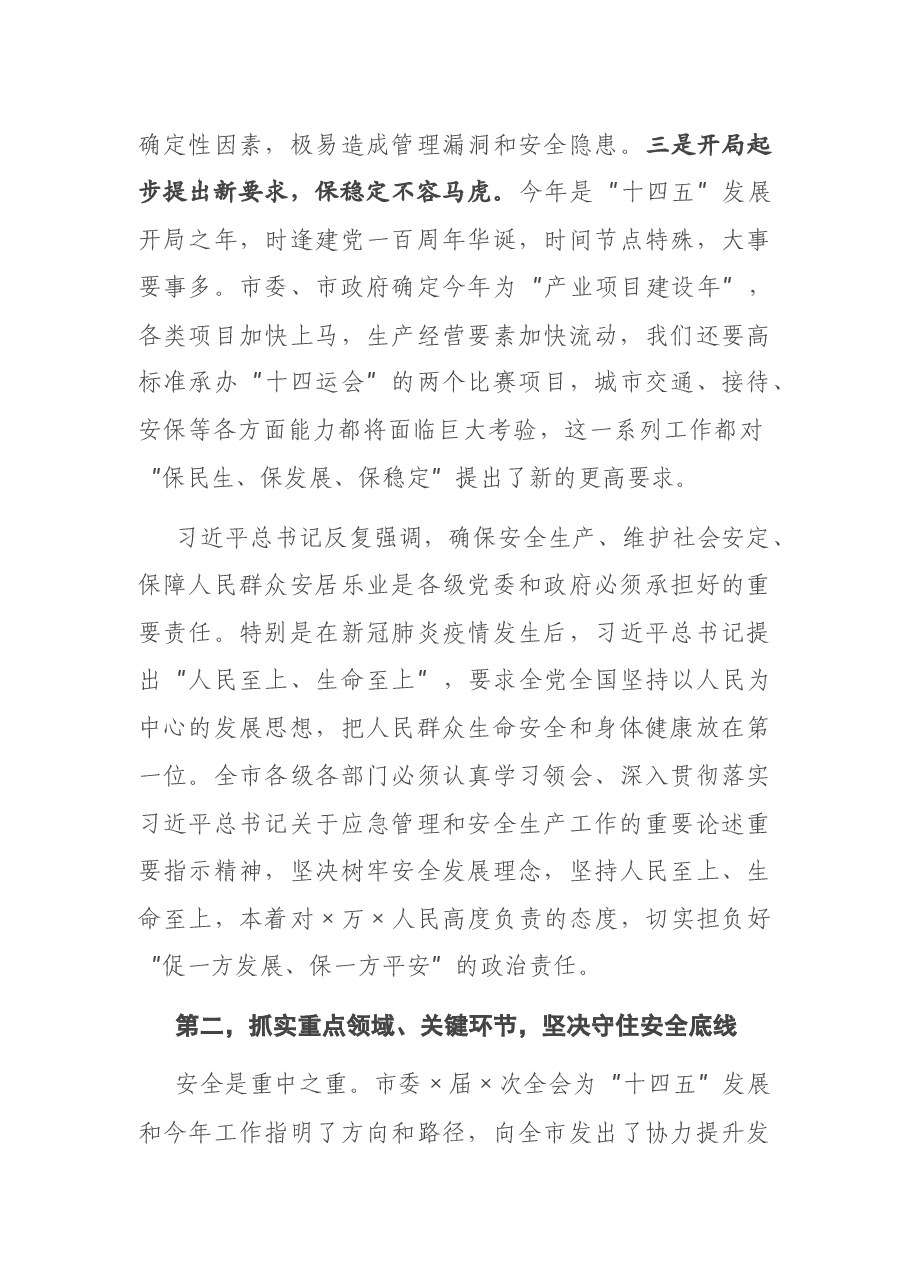 确定性因素，极易造成管理漏洞和安全隐患。三是开局起步提出新要求，保稳定不容马虎。今年是“十四五”发展开局之年，时逢建党一百周年华诞，时间节点特殊，大事要事多。市委、市政府确定今年为“产业项目建设年”，各类项目加快上马，生产经营要素加快流动，我们还要高标准承办“十四运会”的两个比赛项目，城市交通、接待、安保等各方面能力都将面临巨大考验，这一系列工作都对“保民生、保发展、保稳定”提出了新的更高要求。

习近平总书记反复强调，确保安全生产、维护社会安定、保障人民群众安居乐业是各级党委和政府必须承担好的重要责任。特别是在新冠肺炎疫情发生后，习近平总书记提出“人民至上、生命至上”，要求全党全国坚持以人民为中心的发展思想，把人民群众生命安全和身体健康放在第一位。全市各级各部门必须认真学习领会、深入贯彻落实习近平总书记关于应急管理和安全生产工作的重要论述重要指示精神，坚决树牢安全发展理念，坚持人民至上、生命至上，本着对×万×人民高度负责的态度，切实担负好“促一方发展、保一方平安”的政治责任。

第二，抓实重点领域、关键环节，坚决守住安全底线

安全是重中之重。市委×届×次全会为“十四五”发展和今年工作指明了方向和路径，向全市发出了协力提升发